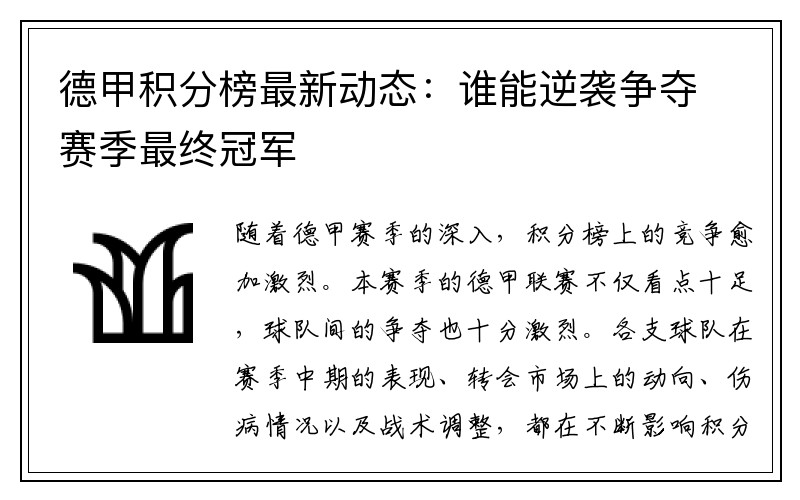 德甲积分榜最新动态：谁能逆袭争夺赛季最终冠军

随着德甲赛季的深入，积分榜上的竞争愈加激烈。本赛季的德甲联赛不仅看点十足，球队间的争夺也十分激烈。各支球队在赛季中期的表现、转会市场上的动向、伤病情况以及战术调整，都在不断影响积分